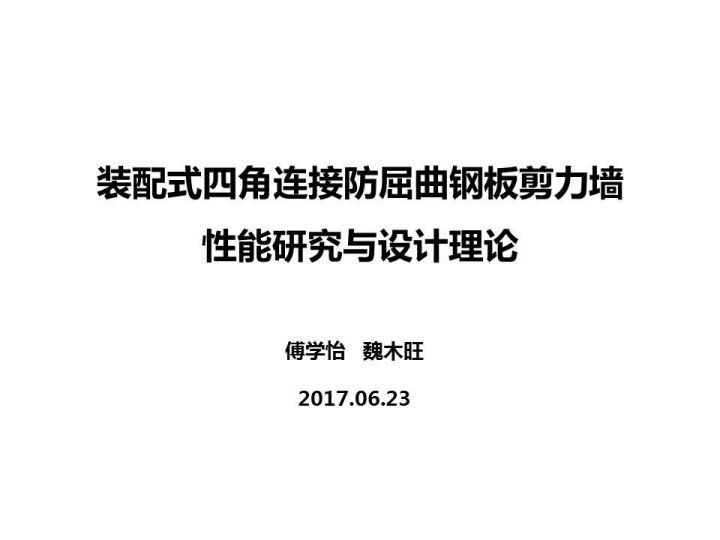 装配式四角连接防屈曲钢板剪力墙
性能研究与设计理论

傅学怡　魏木旺

2017.06.23